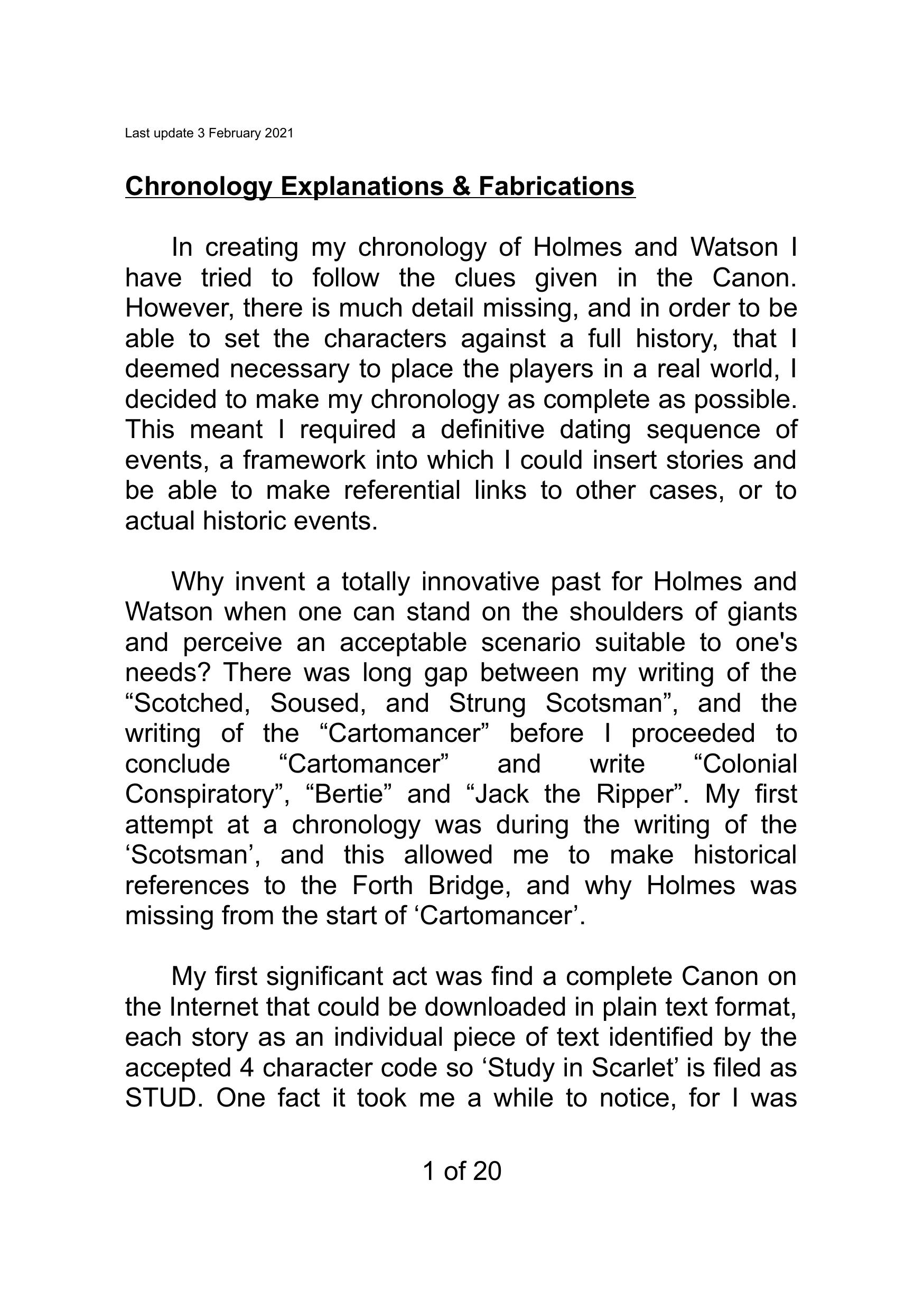 Last update 3 February 2021

Chronology Explanations & Fabrications

In creating my chronology of Holmes and Watson I have tried to follow the clues given in the Canon. However, there is much detail missing, and in order to be able to set the characters against a full history, that I deemed necessary to place the players in a real world, I decided to make my chronology as complete as possible. This meant I required a definitive dating sequence of events, a framework into which I could insert stories and be able to make referential links to other cases, or to actual historic events.

Why invent a totally innovative past for Holmes and Watson when one can stand on the shoulders of giants and perceive an acceptable scenario suitable to one's needs? There was long gap between my writing of the “Scotched, Soused, and Strung Scotsman”, and the writing of the “Cartomancer” before I proceeded to conclude “Cartomancer” and write “Colonial Conspiratory”, “Bertie” and “Jack the Ripper”. My first attempt at a chronology was during the writing of the ‘Scotsman’, and this allowed me to make historical references to the Forth Bridge, and why Holmes was missing from the start of ‘Cartomancer’.

My first significant act was find a complete Canon on the Internet that could be downloaded in plain text format, each story as an individual piece of text identified by the accepted 4 character code so ‘Study in Scarlet’ is filed as STUD. One fact it took me a while to notice, for I was

1 of 20